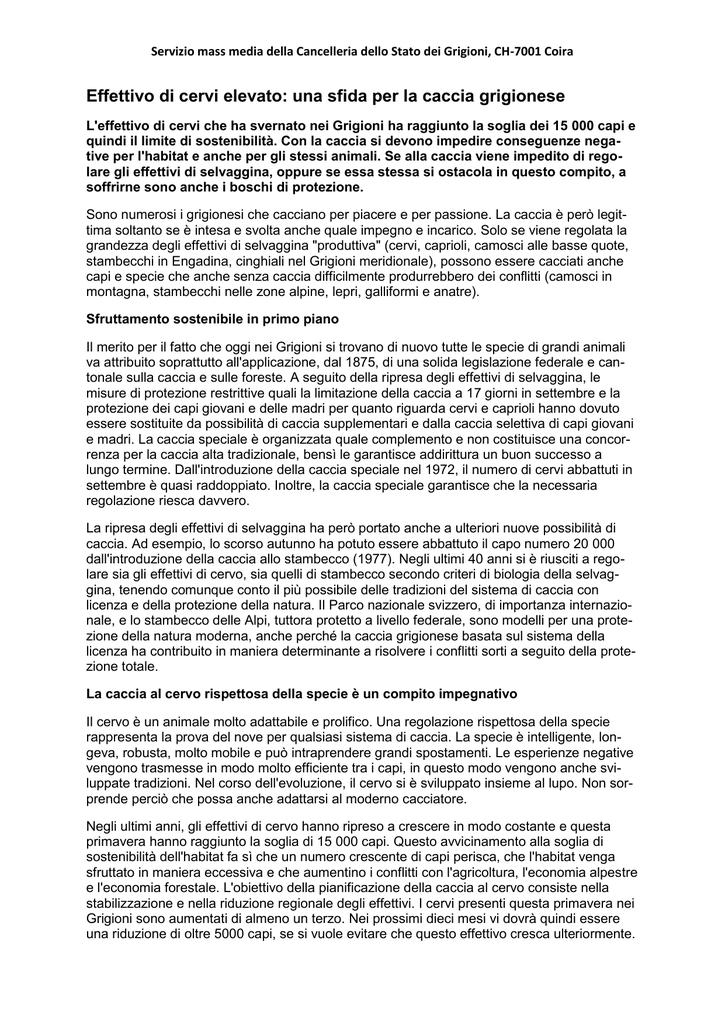 Servizio mass media della Cancelleria dello Stato dei Grigioni, CH-7001 Coira

Effettivo di cervi elevato: una sfida per la caccia grigionese

L'effettivo di cervi che ha svernato nei Grigioni ha raggiunto la soglia dei 15 000 capi e quindi il limite di sostenibilità. Con la caccia si devono impedire conseguenze negative per l'habitat e anche per gli stessi animali. Se alla caccia viene impedito di regolare gli effettivi di selvaggina, oppure se essa stessa si ostacola in questo compito, a soffrirne sono anche i boschi di protezione.

Sono numerosi i grigionesi che cacciano per piacere e per passione. La caccia è però legittima soltanto se è intesa e svolta anche quale impegno e incarico. Solo se viene regolata la grandezza degli effettivi di selvaggina "produttiva" (cervi, caprioli, camosci alle basse quote, stambecchi in Engadina, cinghiali nel Grigioni meridionale), possono essere cacciati anche capi e specie che anche senza caccia difficilmente produrrebbero dei conflitti (camosci in montagna, stambecchi nelle zone alpine, lepri, galliformi e anatre).

Sfruttamento sostenibile in primo piano

Il merito per il fatto che oggi nei Grigioni si trovano di nuovo tutte le specie di grandi animali va attribuito soprattutto all'applicazione, dal 1875, di una solida legislazione federale e cantonale sulla caccia e sulle foreste. A seguito della ripresa degli effettivi di selvaggina, le misure di protezione restrittive quali la limitazione della caccia a 17 giorni in settembre e la protezione dei capi giovani e delle madri per quanto riguarda cervi e caprioli hanno dovuto essere sostituite da possibilità di caccia supplementari e dalla caccia selettiva di capi giovani e madri. La caccia speciale è organizzata quale complemento e non costituisce una concorrenza per la caccia alta tradizionale, bensì le garantisce addirittura un buon successo a lungo termine. Dall'introduzione della caccia speciale nel 1972, il numero di cervi abbattuti in settembre è quasi raddoppiato. Inoltre, la caccia speciale garantisce che la necessaria regolazione riesca davvero.

La ripresa degli effettivi di selvaggina ha però portato anche a ulteriori nuove possibilità di caccia. Ad esempio, lo scorso autunno ha potuto essere abbattuto il capo numero 20 000 dall'introduzione della caccia allo stambecco (1977). Negli ultimi 40 anni si è riusciti a regolare sia gli effettivi di cervo, sia quelli di stambecco secondo criteri di biologia della selvaggina, tenendo comunque conto il più possibile delle tradizioni del sistema di caccia con licenza e della protezione della natura. Il Parco nazionale svizzero, di importanza internazionale, e lo stambecco delle Alpi, tuttora protetto a livello federale, sono modelli per una protezione della natura moderna, anche perché la caccia grigionese basata sul sistema della licenza ha contribuito in maniera determinante a risolvere i conflitti sorti a seguito della protezione totale.

La caccia al cervo rispettosa della specie è un compito impegnativo

Il cervo è un animale molto adattabile e prolifico. Una regolazione rispettosa della specie rappresenta la prova del nove per qualsiasi sistema di caccia. La specie è intelligente, longeva, robusta, molto mobile e può intraprendere grandi spostamenti. Le esperienze negative vengono trasmesse in modo molto efficiente tra i capi, in questo modo vengono anche sviluppate tradizioni. Nel corso dell'evoluzione, il cervo si è sviluppato insieme al lupo. Non sorprende perciò che possa anche adattarsi al moderno cacciatore.

Negli ultimi anni, gli effettivi di cervo hanno ripreso a crescere in modo costante e questa primavera hanno raggiunto la soglia di 15 000 capi. Questo avvicinamento alla soglia di sostenibilità dell'habitat fa sì che un numero crescente di capi perisca, che l'habitat venga sfruttato in maniera eccessiva e che aumentino i conflitti con l'agricoltura, l'economia alpestre e l'economia forestale. L'obiettivo della pianificazione della caccia al cervo consiste nella stabilizzazione e nella riduzione regionale degli effettivi. I cervi presenti questa primavera nei Grigioni sono aumentati di almeno un terzo. Nei prossimi dieci mesi vi dovrà quindi essere una riduzione di oltre 5000 capi, se si vuole evitare che questo effettivo cresca ulteriormente.